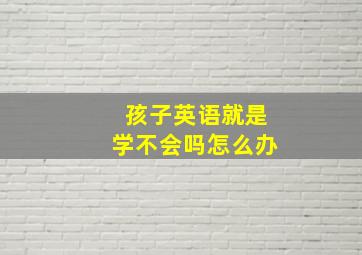 孩子英语就是
学不会吗怎么办